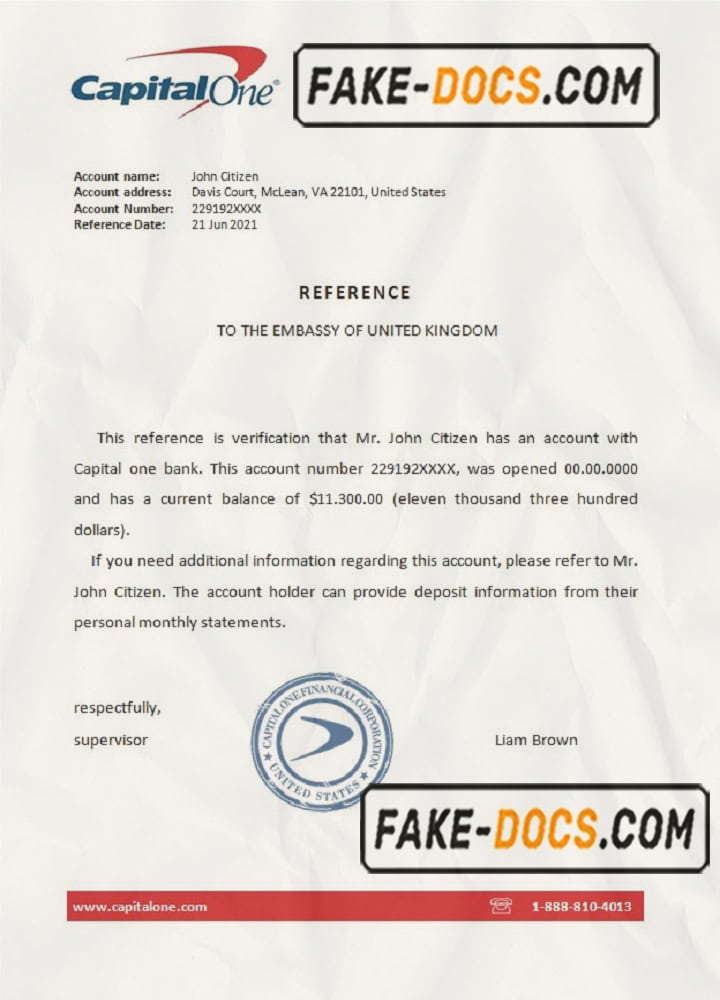 CapitalOne

FAKE-DOCS.COM

Account name: John Citizen
Account address: Davis Court, McLean, VA 22101, United States
Account Number: 229192XXXX
Reference Date: 21 Jun 2021

REFERENCE

TO THE EMBASSY OF UNITED KINGDOM

This reference is verification that Mr. John Citizen has an account with Capital one bank. This account number 229192XXXX, was opened 00.00.0000 and has a current balance of $11.300.00 (eleven thousand three hundred dollars).

If you need additional information regarding this account, please refer to Mr. John Citizen. The account holder can provide deposit information from their personal monthly statements.

respectfully,

supervisor

CAPITAL ONE FINANCIAL CORPORATION
UNITED STATES

Liam Brown

FAKE-DOCS.COM

www.capitalone.com

1-888-810-4013